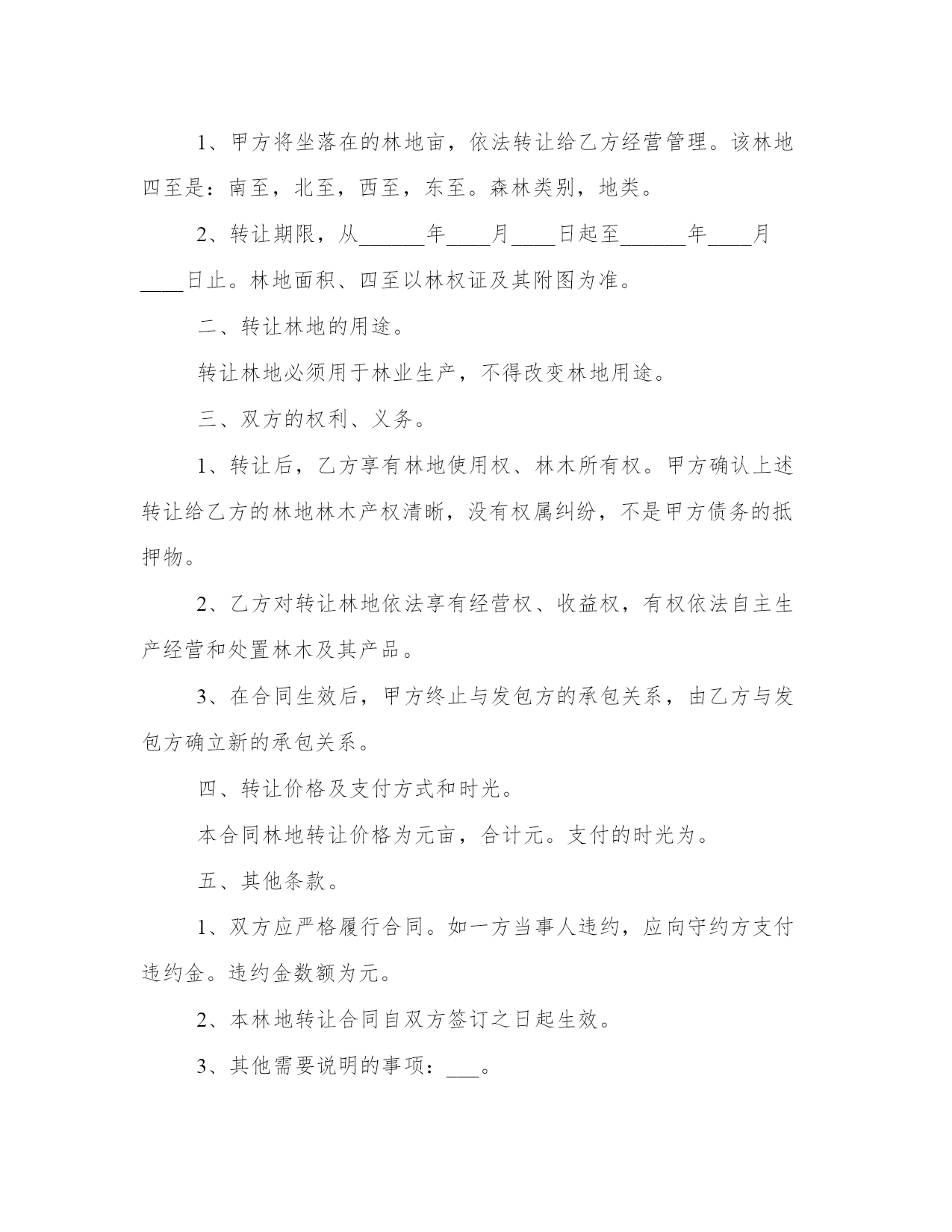 1、甲方将坐落在的林地亩，依法转让给乙方经营管理。该林地四至是：南至，北至，西至，东至。森林类别，地类。

2、转让期限，从______年____月____日起至______年____月____日止。林地面积、四至以林权证及其附图为准。

二、转让林地的用途。

转让林地必须用于林业生产，不得改变林地用途。

三、双方的权利、义务。

1、转让后，乙方享有林地使用权、林木所有权。甲方确认上述转让给乙方的林地林木产权清晰，没有权属纠纷，不是甲方债务的抵押物。

2、乙方对转让林地依法享有经营权、收益权，有权依法自主生产经营和处置林木及其产品。

3、在合同生效后，甲方终止与发包方的承包关系，由乙方与发包方确立新的承包关系。

四、转让价格及支付方式和时光。

本合同林地转让价格为元亩，合计元。支付的时光为。

五、其他条款。

1、双方应严格履行合同。如一方当事人违约，应向守约方支付违约金。违约金数额为元。

2、本林地转让合同自双方签订之日起生效。

3、其他需要说明的事项：___。